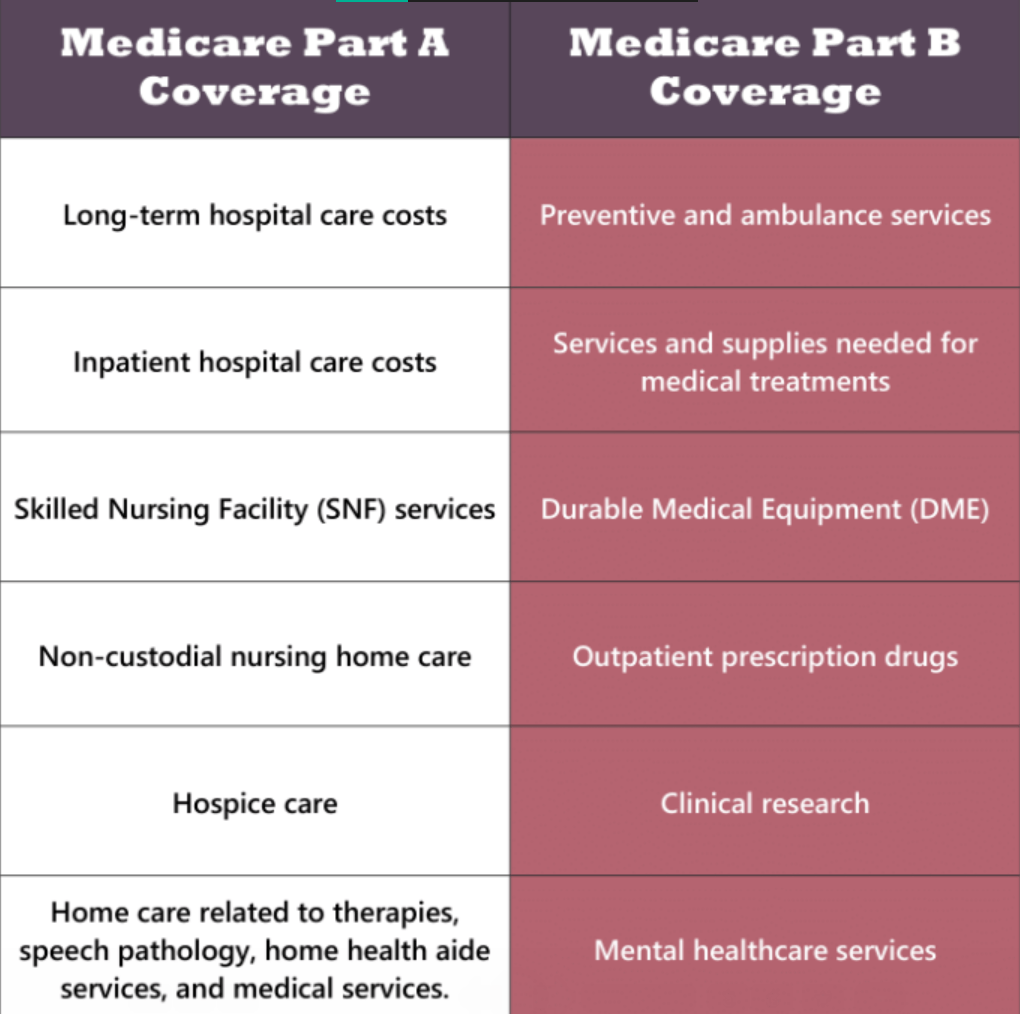 | Medicare Part A Coverage | Medicare Part B Coverage |
|---|---|
| Long-term hospital care costs | Preventive and ambulance services |
| Inpatient hospital care costs | Services and supplies needed for medical treatments |
| Skilled Nursing Facility (SNF) services | Durable Medical Equipment (DME) |
| Non-custodial nursing home care | Outpatient prescription drugs |
| Hospice care | Clinical research |
| Home care related to therapies, speech pathology, home health aide services, and medical services. | Mental healthcare services |